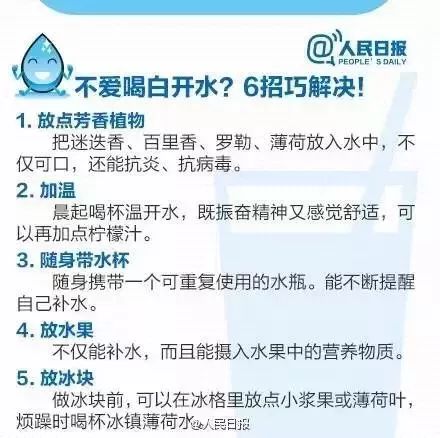 @人民日报
PEOPLE' S DAILY

不爱喝白开水？6招巧解决！

1. 放点芳香植物
把迷迭香、百里香、罗勒、薄荷放入水中，不仅可口，还能抗炎、抗病毒。

2. 加温
晨起喝杯温开水，既振奋精神又感觉舒适，可以再加点柠檬汁。

3. 随身带水杯
随身携带一个可重复使用的水瓶。能不断提醒自己补水。

4. 放水果
不仅能补水，而且能摄入水果中的营养物质。

5. 放冰块
做冰块前，可以在冰格里放点小浆果或薄荷叶，烦躁时喝杯冰镇薄荷水

@人民日报